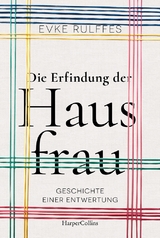 EVKE RULFFES

Die Erfindung der
Haus
frau

GESCHICHTE
EINER ENTWERTUNG

HarperCollins